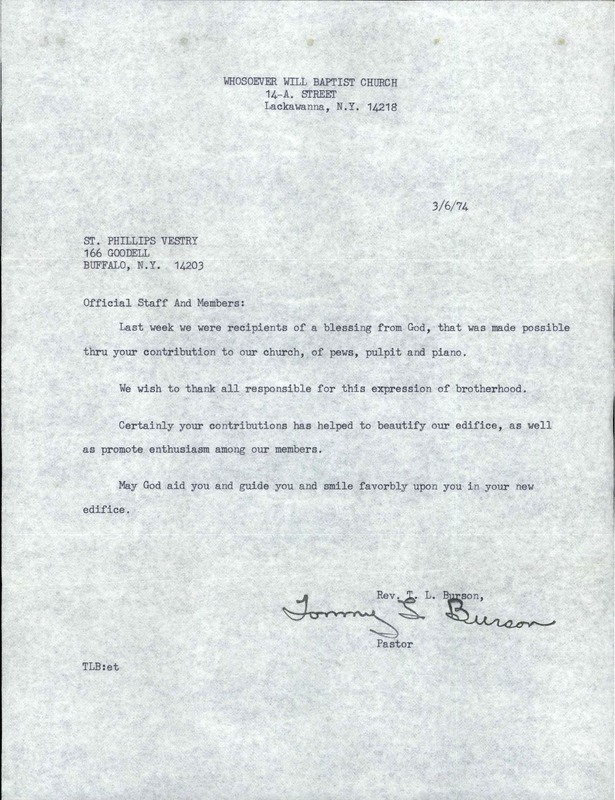 WHOSOEVER WILL BAPTIST CHURCH
14-A. STREET
Lackawanna, N.Y. 14218

3/6/74

ST. PHILLIPS VESTRY
166 GOODELL
BUFFALO, N.Y. 14203

Official Staff And Members:

Last week we were recipients of a blessing from God, that was made possible thru your contribution to our church, of pews, pulpit and piano.

We wish to thank all responsible for this expression of brotherhood.

Certainly your contributions has helped to beautify our edifice, as well as promote enthusiasm among our members.

May God aid you and guide you and smile favorbly upon you in your new edifice.

Rev. T. L. Burson,
Tommy L. Burson
Pastor

TLB:et